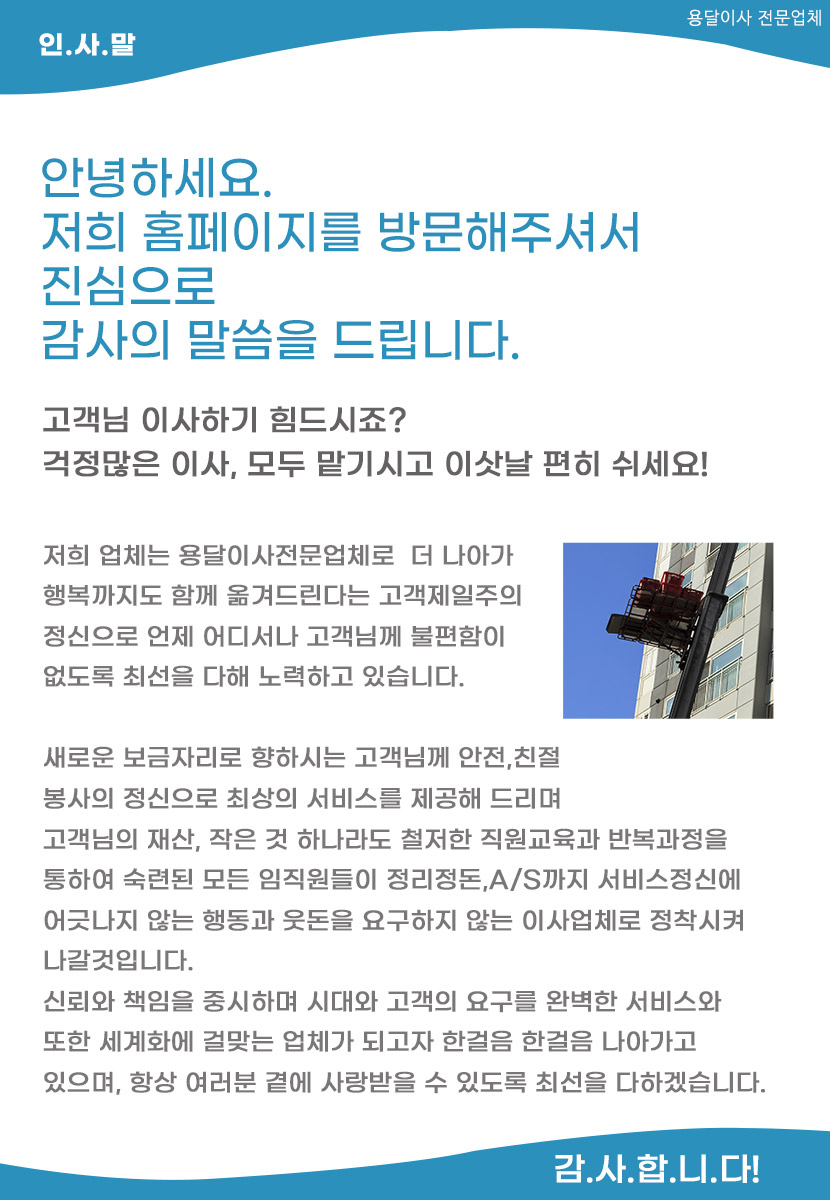 인.사.말

용달이사 전문업체

안녕하세요.
저희 홈페이지를 방문해주셔서
진심으로
감사의 말씀을 드립니다.

고객님 이사하기 힘드시죠?
걱정많은 이사, 모두 맡기시고 이삿날 편히 쉬세요!

저희 업체는 용달이사전문업체로 더 나아가 행복까지도 함께 옮겨드린다는 고객제일주의 정신으로 언제 어디서나 고객님께 불편함이 없도록 최선을 다해 노력하고 있습니다.

새로운 보금자리로 향하시는 고객님께 안전,친절 봉사의 정신으로 최상의 서비스를 제공해 드리며 고객님의 재산, 작은 것 하나라도 철저한 직원교육과 반복과정을 통하여 숙련된 모든 임직원들이 정리정돈,A/S까지 서비스정신에 어긋나지 않는 행동과 웃돈을 요구하지 않는 이사업체로 정착시켜 나갈것입니다.
신뢰와 책임을 중시하며 시대와 고객의 요구를 완벽한 서비스와 또한 세계화에 걸맞는 업체가 되고자 한걸음 한걸음 나아가고 있으며, 항상 여러분 곁에 사랑받을 수 있도록 최선을 다하겠습니다.

감.사.합.니.다!